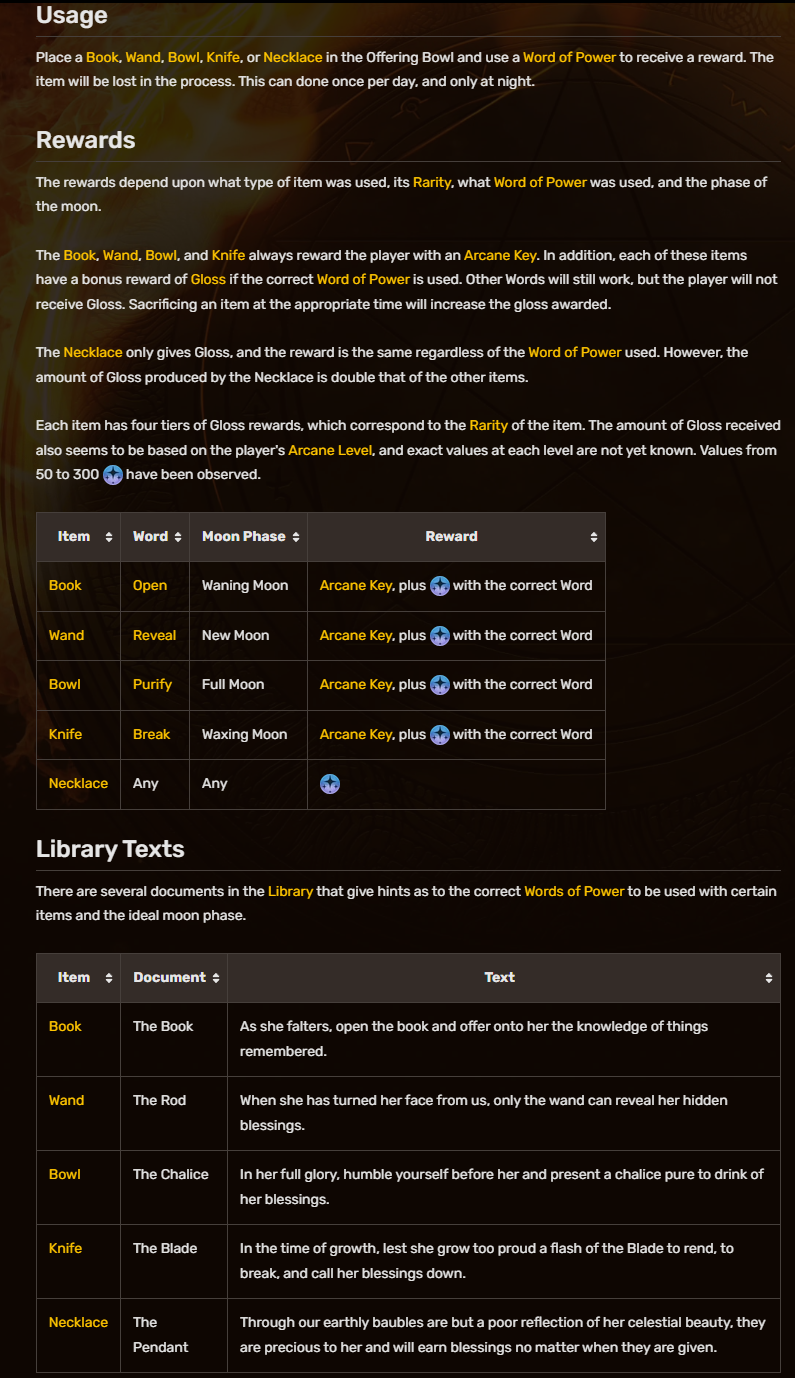 Usage

Place a Book, Wand, Bowl, Knife, or Necklace in the Offering Bowl and use a Word of Power to receive a reward. The item will be lost in the process. This can done once per day, and only at night.

Rewards

The rewards depend upon what type of item was used, its Rarity, what Word of Power was used, and the phase of the moon.

The Book, Wand, Bowl, and Knife always reward the player with an Arcane Key. In addition, each of these items have a bonus reward of Gloss if the correct Word of Power is used. Other Words will still work, but the player will not receive Gloss. Sacrificing an item at the appropriate time will increase the gloss awarded.

The Necklace only gives Gloss, and the reward is the same regardless of the Word of Power used. However, the amount of Gloss produced by the Necklace is double that of the other items.

Each item has four tiers of Gloss rewards, which correspond to the Rarity of the item. The amount of Gloss received also seems to be based on the player's Arcane Level, and exact values at each level are not yet known. Values from 50 to 300 have been observed.

| Item | Word | Moon Phase | Reward |
|---|---|---|---|
| Book | Open | Waning Moon | Arcane Key, plus with the correct Word |
| Wand | Reveal | New Moon | Arcane Key, plus with the correct Word |
| Bowl | Purify | Full Moon | Arcane Key, plus with the correct Word |
| Knife | Break | Waxing Moon | Arcane Key, plus with the correct Word |
| Necklace | Any | Any | |

Library Texts

There are several documents in the Library that give hints as to the correct Words of Power to be used with certain items and the ideal moon phase.

| Item | Document | Text |
|---|---|---|
| Book | The Book | As she falters, open the book and offer onto her the knowledge of things remembered. |
| Wand | The Rod | When she has turned her face from us, only the wand can reveal her hidden blessings. |
| Bowl | The Chalice | In her full glory, humble yourself before her and present a chalice pure to drink of her blessings. |
| Knife | The Blade | In the time of growth, lest she grow too proud a flash of the Blade to rend, to break, and call her blessings down. |
| Necklace | The Pendant | Through our earthly baubles are but a poor reflection of her celestial beauty, they are precious to her and will earn blessings no matter when they are given. |